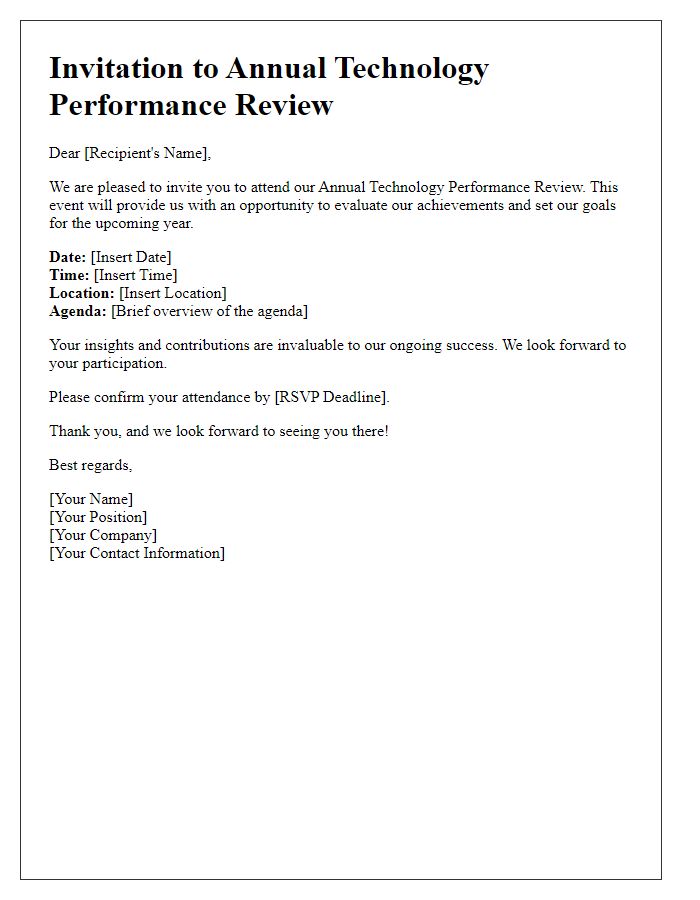 Invitation to Annual Technology Performance Review

Dear [Recipient's Name],

We are pleased to invite you to attend our Annual Technology Performance Review. This event will provide us with an opportunity to evaluate our achievements and set our goals for the upcoming year.

Date: [Insert Date]
Time: [Insert Time]
Location: [Insert Location]
Agenda: [Brief overview of the agenda]

Your insights and contributions are invaluable to our ongoing success. We look forward to your participation.

Please confirm your attendance by [RSVP Deadline].

Thank you, and we look forward to seeing you there!

Best regards,

[Your Name]
[Your Position]
[Your Company]
[Your Contact Information]